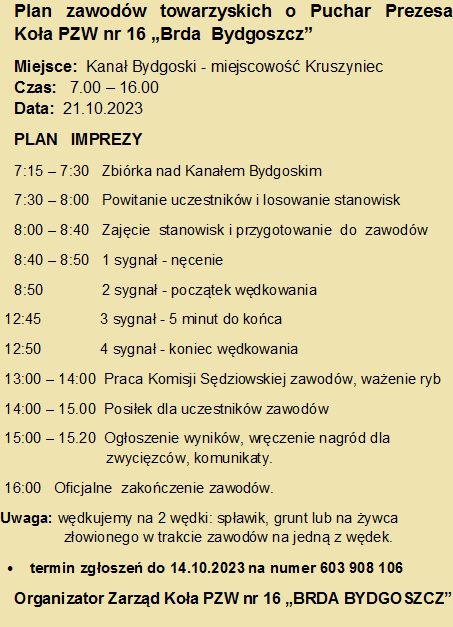 Plan zawodów towarzyskich o Puchar Prezesa Koła PZW nr 16 „Brda Bydgoszcz”

Miejsce: Kanał Bydgoski - miejscowość Kruszyniec
Czas: 7.00 – 16.00
Data: 21.10.2023

PLAN IMPREZY

7:15 – 7:30 Zbiórka nad Kanałem Bydgoskim

7:30 – 8:00 Powitanie uczestników i losowanie stanowisk

8:00 – 8:40 Zajęcie stanowisk i przygotowanie do zawodów

8:40 – 8:50 1 sygnał - nęcenie

8:50 2 sygnał - początek wędkowania

12:45 3 sygnał - 5 minut do końca

12:50 4 sygnał - koniec wędkowania

13:00 – 14:00 Praca Komisji Sędziowskiej zawodów, ważenie ryb

14:00 – 15.00 Posiłek dla uczestników zawodów

15:00 – 15.20 Ogłoszenie wyników, wręczenie nagród dla zwycięzców, komunikaty.

16:00 Oficjalne zakończenie zawodów.

Uwaga: wędkujemy na 2 wędki: spławik, grunt lub na żywca złowionego w trakcie zawodów na jedną z wędek.

• termin zgłoszeń do 14.10.2023 na numer 603 908 106

Organizator Zarząd Koła PZW nr 16 „BRDA BYDGOSZCZ”